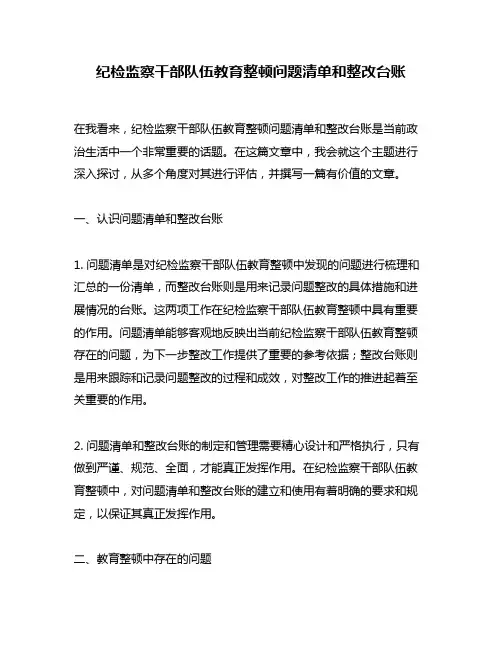 纪检监察干部队伍教育整顿问题清单和整改台账

在我看来，纪检监察干部队伍教育整顿问题清单和整改台账是当前政治生活中一个非常重要的话题。在这篇文章中，我会就这个主题进行深入探讨，从多个角度对其进行评估，并撰写一篇有价值的文章。

一、认识问题清单和整改台账

1. 问题清单是对纪检监察干部队伍教育整顿中发现的问题进行梳理和汇总的一份清单，而整改台账则是用来记录问题整改的具体措施和进展情况的台账。这两项工作在纪检监察干部队伍教育整顿中具有重要的作用。问题清单能够客观地反映出当前纪检监察干部队伍教育整顿存在的问题，为下一步整改工作提供了重要的参考依据；整改台账则是用来跟踪和记录问题整改的过程和成效，对整改工作的推进起着至关重要的作用。

2. 问题清单和整改台账的制定和管理需要精心设计和严格执行，只有做到严谨、规范、全面，才能真正发挥作用。在纪检监察干部队伍教育整顿中，对问题清单和整改台账的建立和使用有着明确的要求和规定，以保证其真正发挥作用。

二、教育整顿中存在的问题